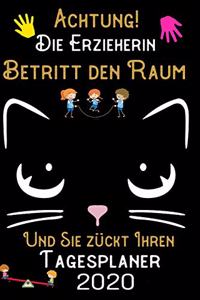 Achtung!
Die Erzieherin
Betritt den Raum

Und Sie zückt Ihren
Tagesplaner
2020